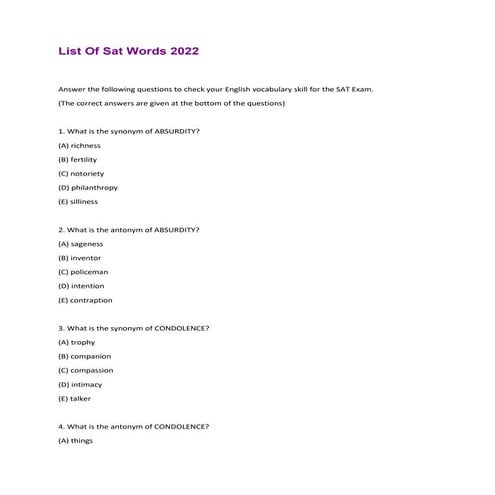 List Of Sat Words 2022

Answer the following questions to check your English vocabulary skill for the SAT Exam.

(The correct answers are given at the bottom of the questions)

1. What is the synonym of ABSURDITY?

(A) richness

(B) fertility

(C) notoriety

(D) philanthropy

(E) silliness

2. What is the antonym of ABSURDITY?

(A) sageness

(B) inventor

(C) policeman

(D) intention

(E) contraption

3. What is the synonym of CONDOLENCE?

(A) trophy

(B) companion

(C) compassion

(D) intimacy

(E) talker

4. What is the antonym of CONDOLENCE?

(A) things